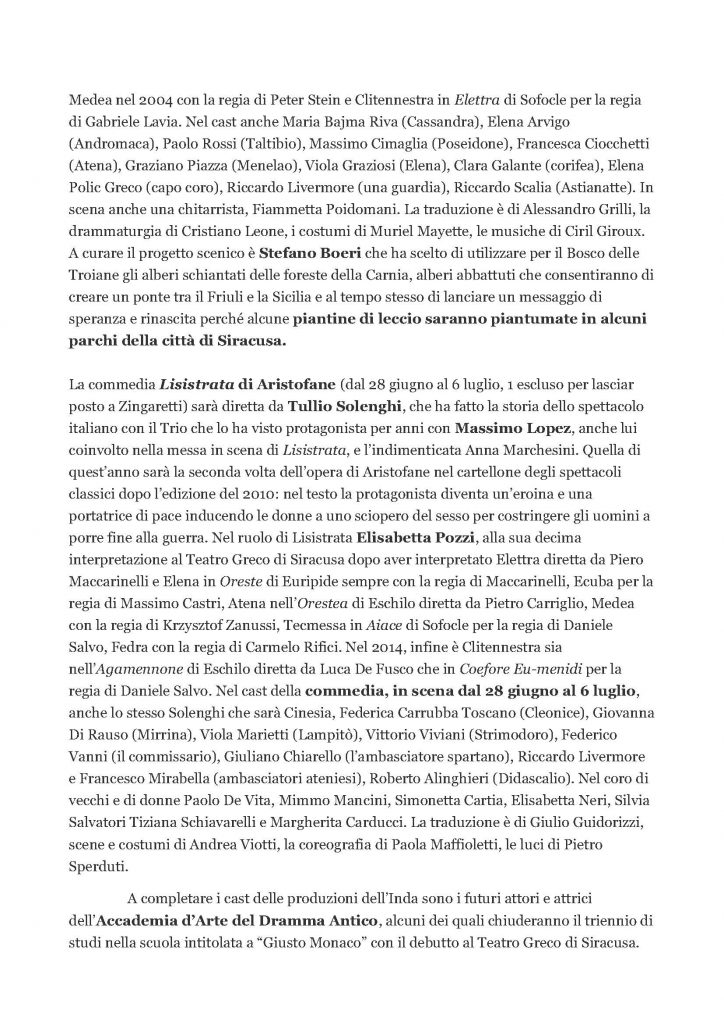 Medea nel 2004 con la regia di Peter Stein e Clitennestra in Elettra di Sofocle per la regia di Gabriele Lavia. Nel cast anche Maria Bajma Riva (Cassandra), Elena Arvigo (Andromaca), Paolo Rossi (Taltibio), Massimo Cimaglia (Poseidone), Francesca Ciocchetti (Atena), Graziano Piazza (Menelao), Viola Graziosi (Elena), Clara Galante (corifea), Elena Polic Greco (capo coro), Riccardo Livermore (una guardia), Riccardo Scalia (Astianatte). In scena anche una chitarrista, Fiammetta Poidomani. La traduzione è di Alessandro Grilli, la drammaturgia di Cristiano Leone, i costumi di Muriel Mayette, le musiche di Ciril Giroux. A curare il progetto scenico è Stefano Boeri che ha scelto di utilizzare per il Bosco delle Troiane gli alberi schiantati delle foreste della Carnia, alberi abbattuti che consentiranno di creare un ponte tra il Friuli e la Sicilia e al tempo stesso di lanciare un messaggio di speranza e rinascita perché alcune piantine di leccio saranno piantumate in alcuni parchi della città di Siracusa.

La commedia Lisistrata di Aristofane (dal 28 giugno al 6 luglio, 1 escluso per lasciar posto a Zingaretti) sarà diretta da Tullio Solenghi, che ha fatto la storia dello spettacolo italiano con il Trio che lo ha visto protagonista per anni con Massimo Lopez, anche lui coinvolto nella messa in scena di Lisistrata, e l'indimenticata Anna Marchesini. Quella di quest'anno sarà la seconda volta dell'opera di Aristofane nel cartellone degli spettacoli classici dopo l'edizione del 2010: nel testo la protagonista diventa un'eroina e una portatrice di pace inducendo le donne a uno sciopero del sesso per costringere gli uomini a porre fine alla guerra. Nel ruolo di Lisistrata Elisabetta Pozzi, alla sua decima interpretazione al Teatro Greco di Siracusa dopo aver interpretato Elettra diretta da Piero Maccarinelli e Elena in Oreste di Euripide sempre con la regia di Maccarinelli, Ecuba per la regia di Massimo Castri, Atena nell'Orestea di Eschilo diretta da Pietro Carriglio, Medea con la regia di Krzysztof Zanussi, Tecmessa in Aiace di Sofocle per la regia di Daniele Salvo, Fedra con la regia di Carmelo Rifici. Nel 2014, infine è Clitennestra sia nell'Agamennone di Eschilo diretta da Luca De Fusco che in Coefore Eu-menidi per la regia di Daniele Salvo. Nel cast della commedia, in scena dal 28 giugno al 6 luglio, anche lo stesso Solenghi che sarà Cinesia, Federica Carrubba Toscano (Cleonice), Giovanna Di Rauso (Mirrina), Viola Marietti (Lampitò), Vittorio Viviani (Strimodoro), Federico Vanni (il commissario), Giuliano Chiarello (l'ambasciatore spartano), Riccardo Livermore e Francesco Mirabella (ambasciatori ateniesi), Roberto Alinghieri (Didascalio). Nel coro di vecchi e di donne Paolo De Vita, Mimmo Mancini, Simonetta Cartia, Elisabetta Neri, Silvia Salvatori Tiziana Schiavarelli e Margherita Carducci. La traduzione è di Giulio Guidorizzi, scene e costumi di Andrea Viotti, la coreografia di Paola Maffioletti, le luci di Pietro Sperduti.

A completare i cast delle produzioni dell'Inda sono i futuri attori e attrici dell'Accademia d'Arte del Dramma Antico, alcuni dei quali chiuderanno il triennio di studi nella scuola intitolata a "Giusto Monaco" con il debutto al Teatro Greco di Siracusa.